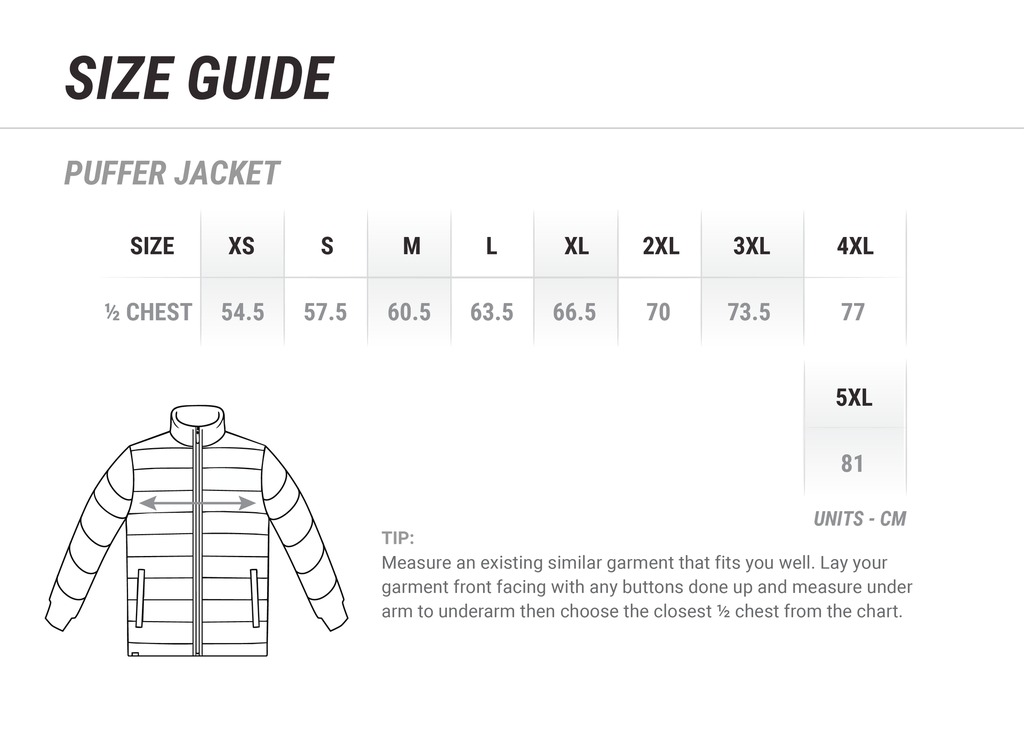 SIZE GUIDE

PUFFER JACKET

| SIZE | XS | S | M | L | XL | 2XL | 3XL | 4XL |
|---|---|---|---|---|---|---|---|---|
| ½ CHEST | 54.5 | 57.5 | 60.5 | 63.5 | 66.5 | 70 | 73.5 | 77 |

| 5XL |
|---|
| 81 |

UNITS - CM

TIP:
Measure an existing similar garment that fits you well. Lay your garment front facing with any buttons done up and measure under arm to underarm then choose the closest ½ chest from the chart.